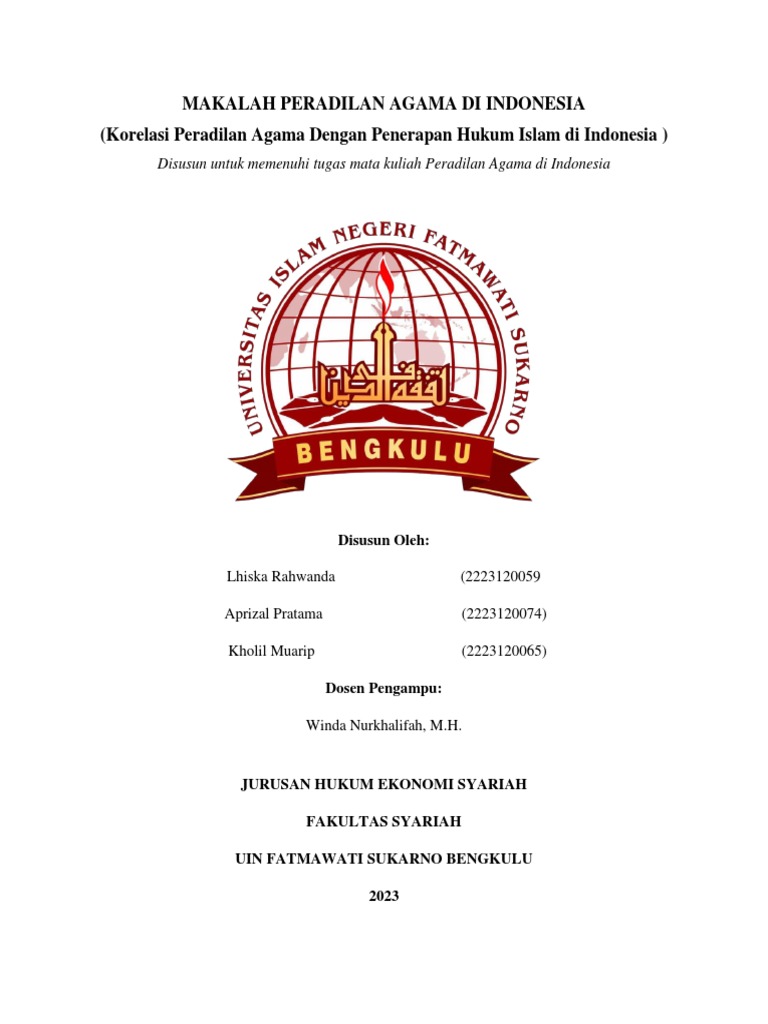 MAKALAH PERADILAN AGAMA DI INDONESIA
(Korelasi Peradilan Agama Dengan Penerapan Hukum Islam di Indonesia )
Disusun untuk memenuhi tugas mata kuliah Peradilan Agama di Indonesia

UNIVERSITAS ISLAM NEGERI FATMAWATI SUKARNO
BENGKULU

Disusun Oleh:

Lhiska Rahwanda (2223120059

Aprizal Pratama (2223120074)

Kholil Muarip (2223120065)

Dosen Pengampu:

Winda Nurkhalifah, M.H.

JURUSAN HUKUM EKONOMI SYARIAH

FAKULTAS SYARIAH

UIN FATMAWATI SUKARNO BENGKULU

2023